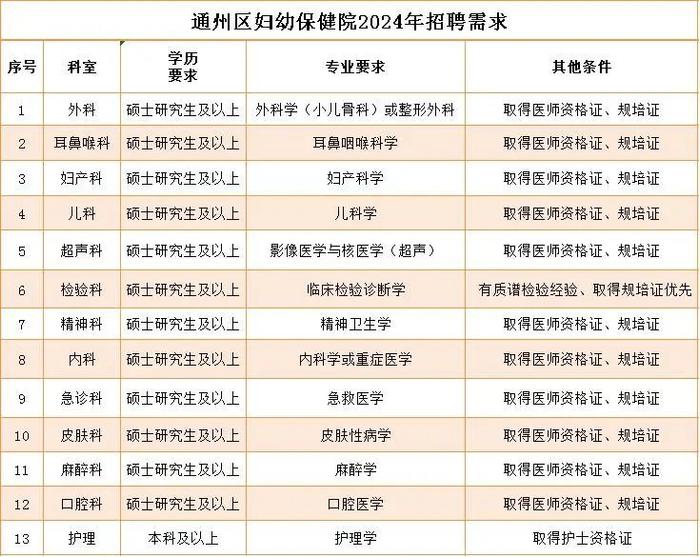 通州区妇幼保健院2024年招聘需求

| 序号 | 科室 | 学历要求 | 专业要求 | 其他条件 |
|---|---|---|---|---|
| 1 | 外科 | 硕士研究生及以上 | 外科学（小儿骨科）或整形外科 | 取得医师资格证、规培证 |
| 2 | 耳鼻喉科 | 硕士研究生及以上 | 耳鼻咽喉科学 | 取得医师资格证、规培证 |
| 3 | 妇产科 | 硕士研究生及以上 | 妇产科学 | 取得医师资格证、规培证 |
| 4 | 儿科 | 硕士研究生及以上 | 儿科学 | 取得医师资格证、规培证 |
| 5 | 超声科 | 硕士研究生及以上 | 影像医学与核医学（超声） | 取得医师资格证、规培证 |
| 6 | 检验科 | 硕士研究生及以上 | 临床检验诊断学 | 有质谱检验经验、取得规培证优先 |
| 7 | 精神科 | 硕士研究生及以上 | 精神卫生学 | 取得医师资格证、规培证 |
| 8 | 内科 | 硕士研究生及以上 | 内科学或重症医学 | 取得医师资格证、规培证 |
| 9 | 急诊科 | 硕士研究生及以上 | 急救医学 | 取得医师资格证、规培证 |
| 10 | 皮肤科 | 硕士研究生及以上 | 皮肤性病学 | 取得医师资格证、规培证 |
| 11 | 麻醉科 | 硕士研究生及以上 | 麻醉学 | 取得医师资格证、规培证 |
| 12 | 口腔科 | 硕士研究生及以上 | 口腔医学 | 取得医师资格证、规培证 |
| 13 | 护理 | 本科及以上 | 护理学 | 取得护士资格证 |